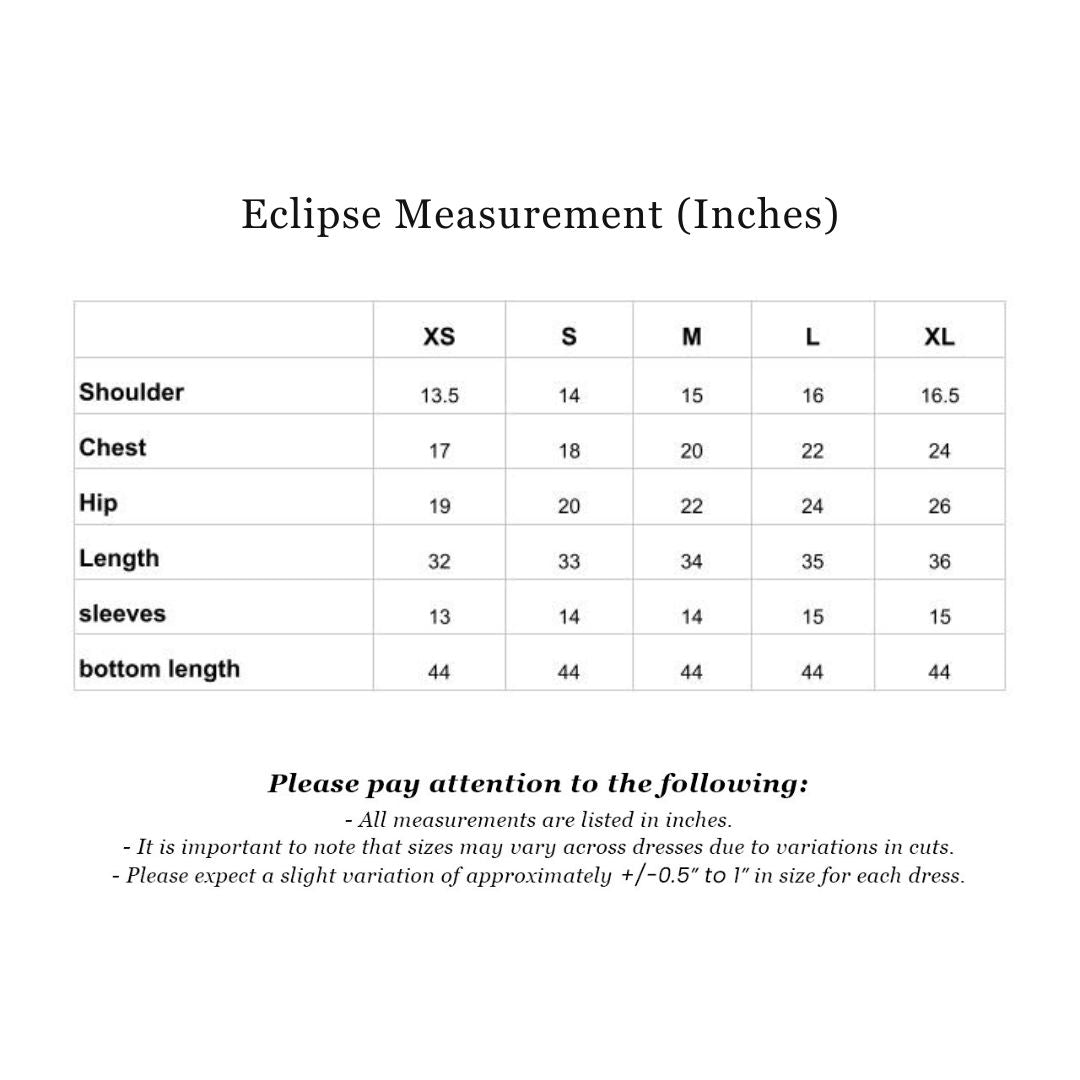 Eclipse Measurement (Inches)

| | XS | S | M | L | XL |
|---|---|---|---|---|---|
| Shoulder | 13.5 | 14 | 15 | 16 | 16.5 |
| Chest | 17 | 18 | 20 | 22 | 24 |
| Hip | 19 | 20 | 22 | 24 | 26 |
| Length | 32 | 33 | 34 | 35 | 36 |
| sleeves | 13 | 14 | 14 | 15 | 15 |
| bottom length | 44 | 44 | 44 | 44 | 44 |

Please pay attention to the following:

- All measurements are listed in inches.
- It is important to note that sizes may vary across dresses due to variations in cuts.
- Please expect a slight variation of approximately +/-0.5" to 1" in size for each dress.